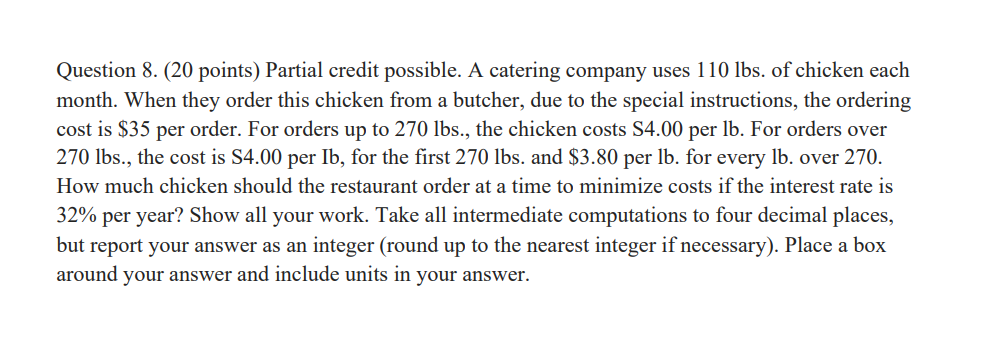 Question 8. (20 points) Partial credit possible. A catering company uses 110 lbs. of chicken each month. When they order this chicken from a butcher, due to the special instructions, the ordering cost is \$35 per order. For orders up to 270 lbs., the chicken costs S4.00 per lb. For orders over 270 lbs., the cost is S4.00 per Ib, for the first 270 lbs. and \$3.80 per lb. for every lb. over 270. How much chicken should the restaurant order at a time to minimize costs if the interest rate is 32% per year? Show all your work. Take all intermediate computations to four decimal places, but report your answer as an integer (round up to the nearest integer if necessary). Place a box around your answer and include units in your answer.